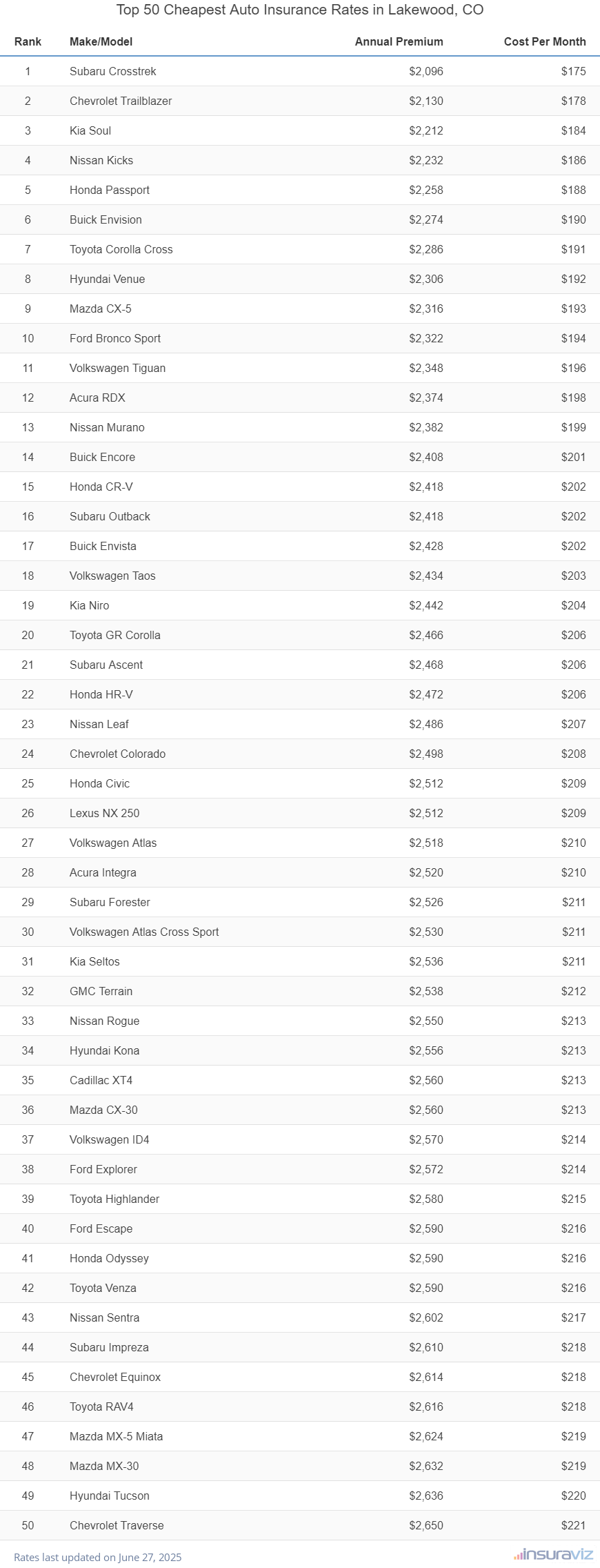 Top 50 Cheapest Auto Insurance Rates in Lakewood, CO

| Rank | Make/Model | Annual Premium | Cost Per Month |
|---|---|---|---|
| 1 | Subaru Crosstrek | $2,096 | $175 |
| 2 | Chevrolet Trailblazer | $2,130 | $178 |
| 3 | Kia Soul | $2,212 | $184 |
| 4 | Nissan Kicks | $2,232 | $186 |
| 5 | Honda Passport | $2,258 | $188 |
| 6 | Buick Envision | $2,274 | $190 |
| 7 | Toyota Corolla Cross | $2,286 | $191 |
| 8 | Hyundai Venue | $2,306 | $192 |
| 9 | Mazda CX-5 | $2,316 | $193 |
| 10 | Ford Bronco Sport | $2,322 | $194 |
| 11 | Volkswagen Tiguan | $2,348 | $196 |
| 12 | Acura RDX | $2,374 | $198 |
| 13 | Nissan Murano | $2,382 | $199 |
| 14 | Buick Encore | $2,408 | $201 |
| 15 | Honda CR-V | $2,418 | $202 |
| 16 | Subaru Outback | $2,418 | $202 |
| 17 | Buick Envista | $2,428 | $202 |
| 18 | Volkswagen Taos | $2,434 | $203 |
| 19 | Kia Niro | $2,442 | $204 |
| 20 | Toyota GR Corolla | $2,466 | $206 |
| 21 | Subaru Ascent | $2,468 | $206 |
| 22 | Honda HR-V | $2,472 | $206 |
| 23 | Nissan Leaf | $2,486 | $207 |
| 24 | Chevrolet Colorado | $2,498 | $208 |
| 25 | Honda Civic | $2,512 | $209 |
| 26 | Lexus NX 250 | $2,512 | $209 |
| 27 | Volkswagen Atlas | $2,518 | $210 |
| 28 | Acura Integra | $2,520 | $210 |
| 29 | Subaru Forester | $2,526 | $211 |
| 30 | Volkswagen Atlas Cross Sport | $2,530 | $211 |
| 31 | Kia Seltos | $2,536 | $211 |
| 32 | GMC Terrain | $2,538 | $212 |
| 33 | Nissan Rogue | $2,550 | $213 |
| 34 | Hyundai Kona | $2,556 | $213 |
| 35 | Cadillac XT4 | $2,560 | $213 |
| 36 | Mazda CX-30 | $2,560 | $213 |
| 37 | Volkswagen ID4 | $2,570 | $214 |
| 38 | Ford Explorer | $2,572 | $214 |
| 39 | Toyota Highlander | $2,580 | $215 |
| 40 | Ford Escape | $2,590 | $216 |
| 41 | Honda Odyssey | $2,590 | $216 |
| 42 | Toyota Venza | $2,590 | $216 |
| 43 | Nissan Sentra | $2,602 | $217 |
| 44 | Subaru Impreza | $2,610 | $218 |
| 45 | Chevrolet Equinox | $2,614 | $218 |
| 46 | Toyota RAV4 | $2,616 | $218 |
| 47 | Mazda MX-5 Miata | $2,624 | $219 |
| 48 | Mazda MX-30 | $2,632 | $219 |
| 49 | Hyundai Tucson | $2,636 | $220 |
| 50 | Chevrolet Traverse | $2,650 | $221 |

Rates last updated on June 27, 2025

insuraviz